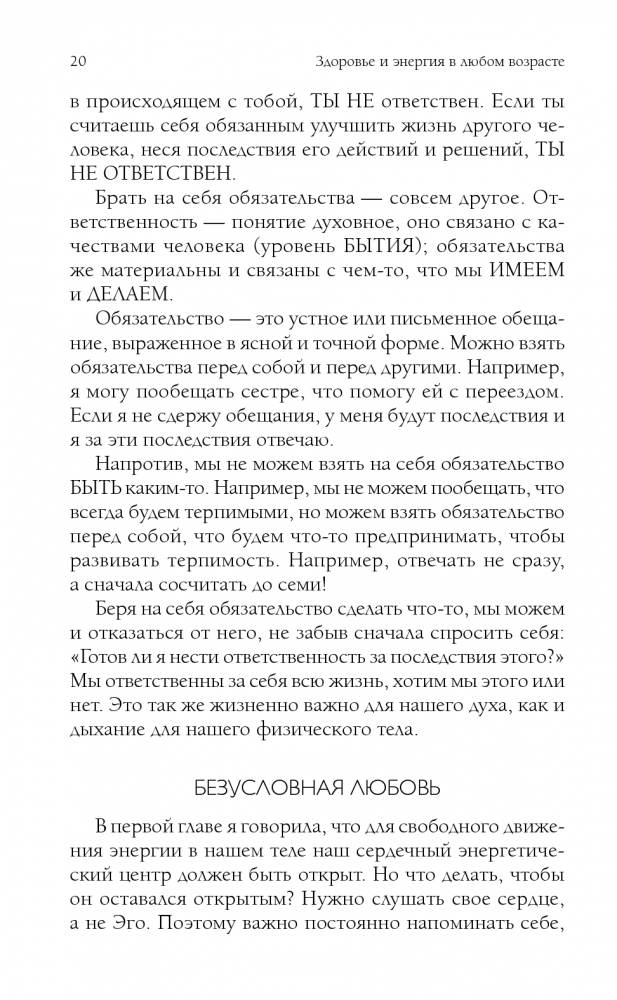 20 Здоровье и энергия в любом возрасте

в происходящем с тобой, ТЫ НЕ ответствен. Если ты считаешь себя обязанным улучшить жизнь другого человека, неся последствия его действий и решений, ТЫ НЕ ОТВЕТСТВЕН.

Брать на себя обязательства — совсем другое. Ответственность — понятие духовное, оно связано с качествами человека (уровень БЫТИЯ); обязательства же материальны и связаны с чем-то, что мы ИМЕЕМ и ДЕЛАЕМ.

Обязательство — это устное или письменное обещание, выраженное в ясной и точной форме. Можно взять обязательства перед собой и перед другими. Например, я могу пообещать сестре, что помогу ей с переездом. Если я не сдержу обещания, у меня будут последствия и я за эти последствия отвечаю.

Напротив, мы не можем взять на себя обязательство БЫТЬ каким-то. Например, мы не можем пообещать, что всегда будем терпимыми, но можем взять обязательство перед собой, что будем что-то предпринимать, чтобы развивать терпимость. Например, отвечать не сразу, а сначала сосчитать до семи!

Беря на себя обязательство сделать что-то, мы можем и отказаться от него, не забыв сначала спросить себя: «Готов ли я нести ответственность за последствия этого?» Мы ответственны за себя всю жизнь, хотим мы этого или нет. Это так же жизненно важно для нашего духа, как и дыхание для нашего физического тела.

БЕЗУСЛОВНАЯ ЛЮБОВЬ

В первой главе я говорила, что для свободного движения энергии в нашем теле наш сердечный энергетический центр должен быть открыт. Но что делать, чтобы он оставался открытым? Нужно слушать свое сердце, а не Эго. Поэтому важно постоянно напоминать себе,